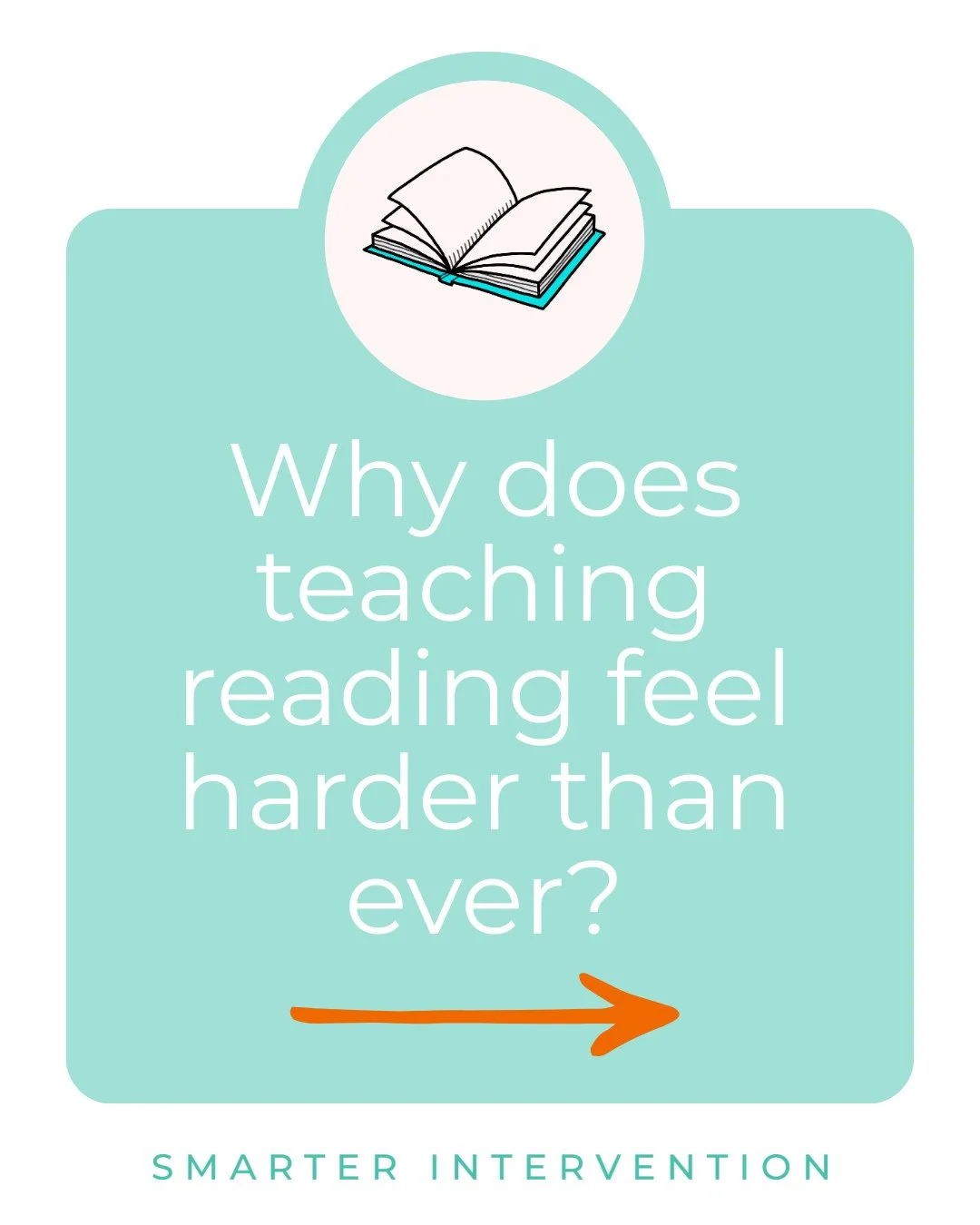 Why does teaching reading feel harder than ever?

SMARTER INTERVENTION